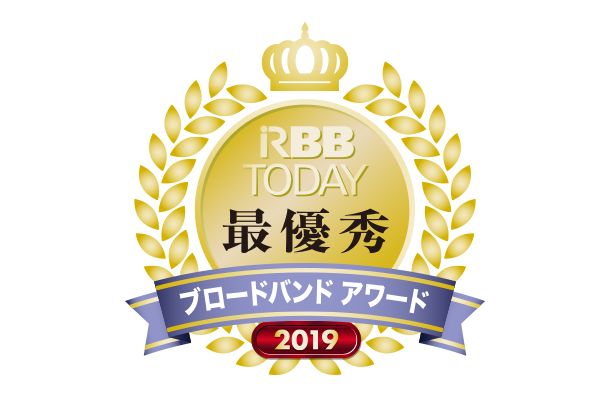 RBB TODAY
最優秀
ブロードバンド アワード
2019